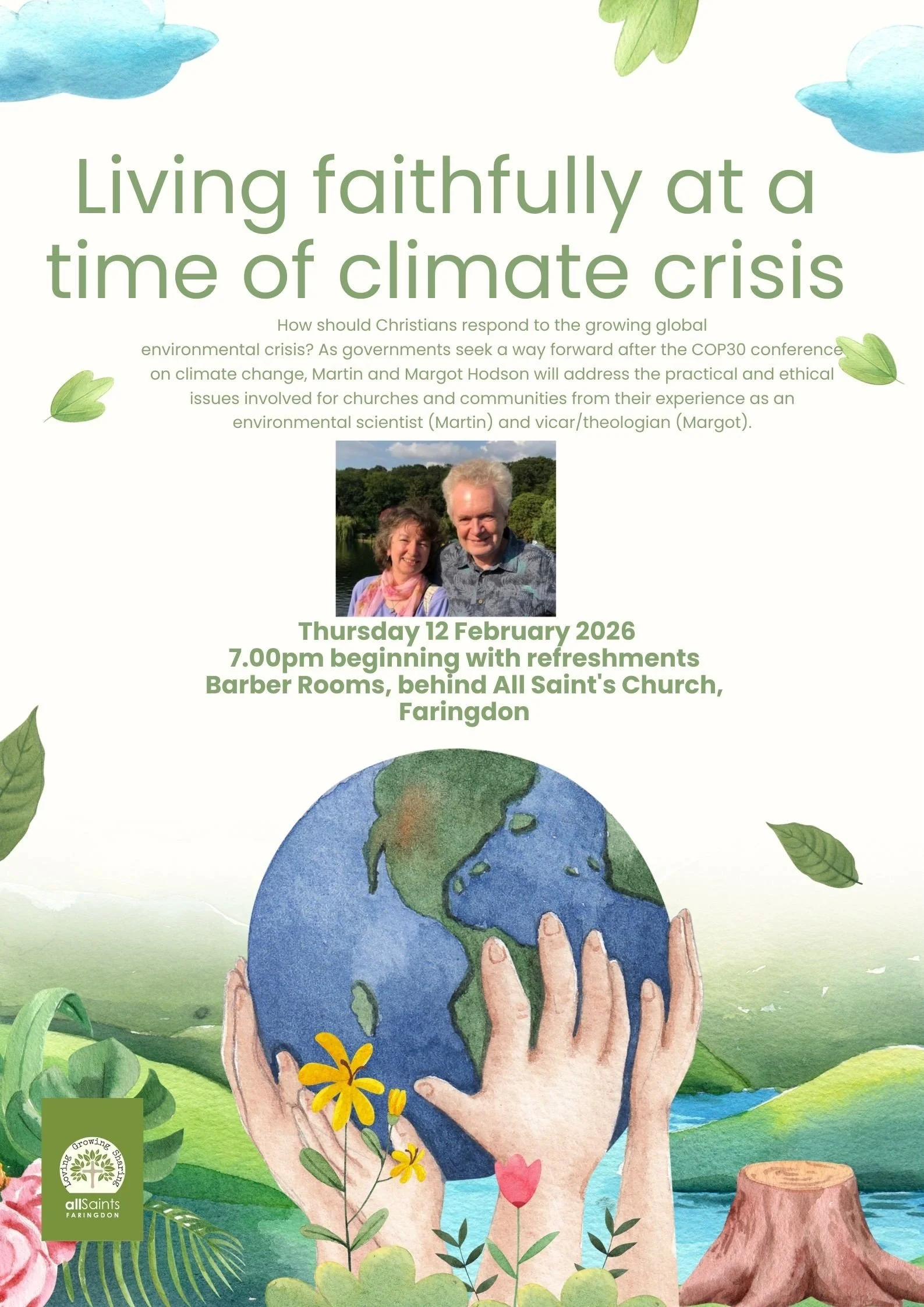 Living faithfully at a time of climate crisis

How should Christians respond to the growing global environmental crisis? As governments seek a way forward after the COP30 conference on climate change, Martin and Margot Hodson will address the practical and ethical issues involved for churches and communities from their experience as an environmental scientist (Martin) and vicar/theologian (Margot).

Thursday 12 February 2026
7.00pm beginning with refreshments
Barber Rooms, behind All Saint's Church, Faringdon

Loving Growing Sharing
allSaints
FARINGDON